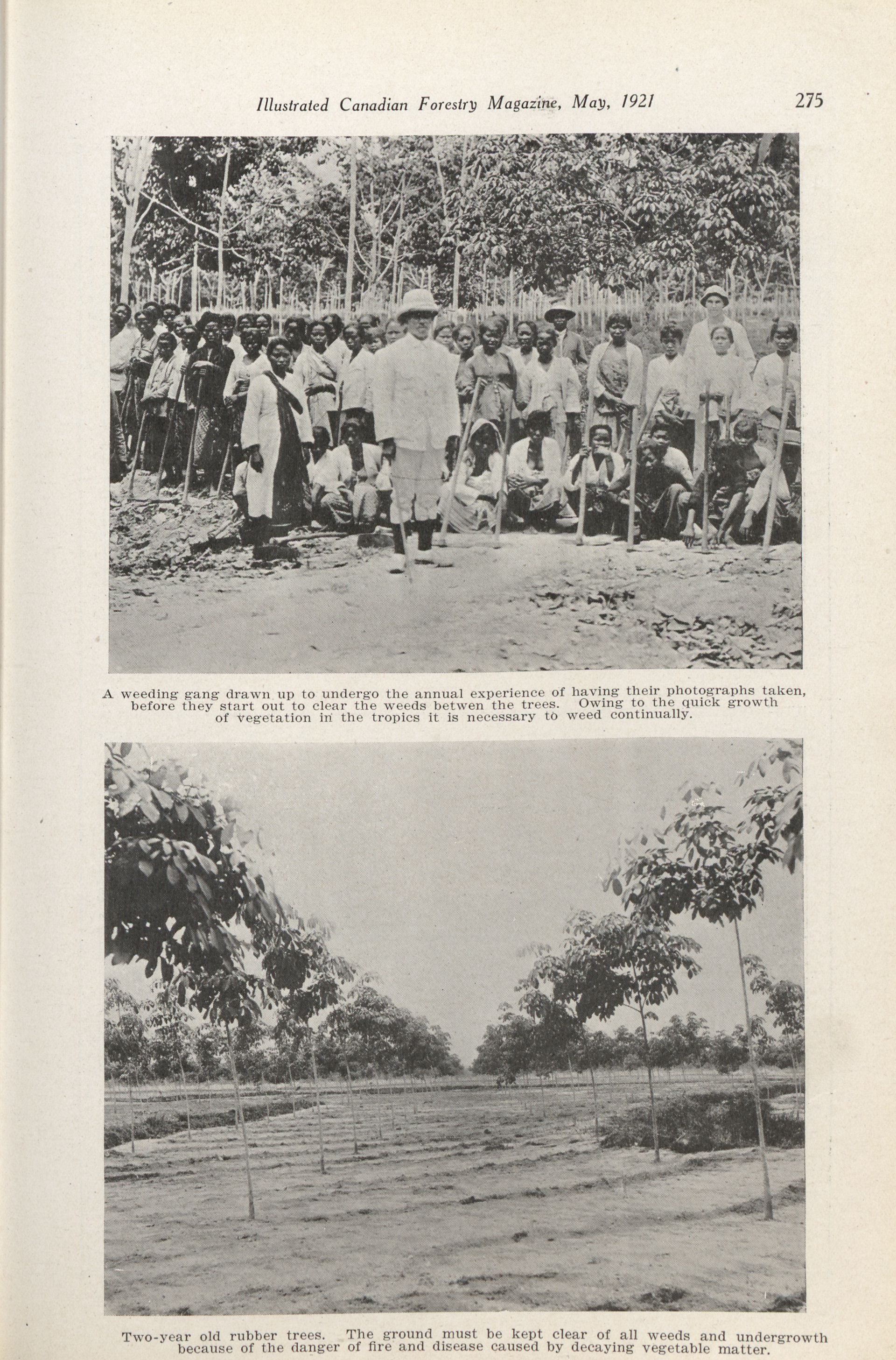 Illustrated Canadian Forestry Magazine, May, 1921 275

A weeding gang drawn up to undergo the annual experience of having their photographs taken, before they start out to clear the weeds betwen the trees. Owing to the quick growth of vegetation in the tropics it is necessary to weed continually.

Two-year old rubber trees. The ground must be kept clear of all weeds and undergrowth because of the danger of fire and disease caused by decaying vegetable matter.